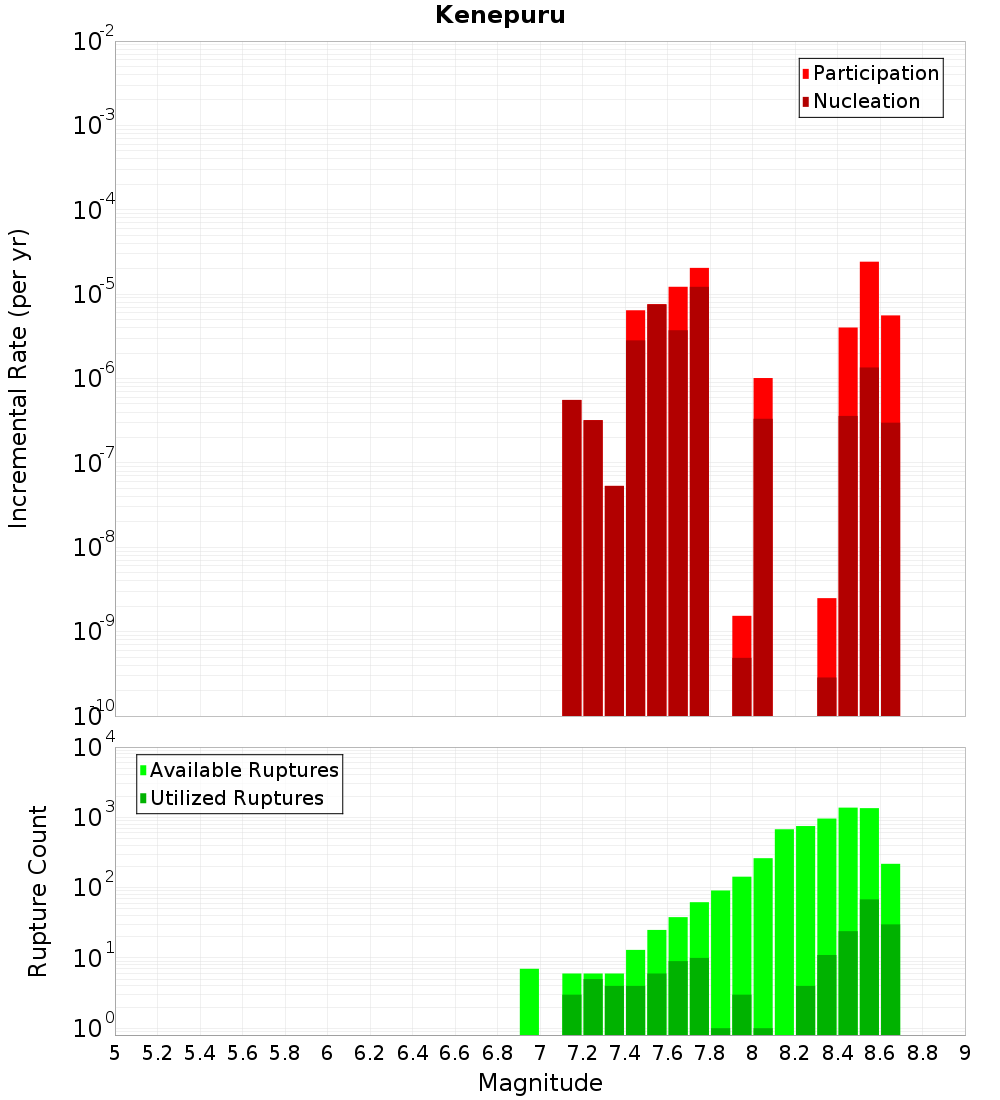 Kenepuru

Participation
Nucleation

Incremental Rate (per yr)

$10^{-2}$
$10^{-3}$
$10^{-4}$
$10^{-5}$
$10^{-6}$
$10^{-7}$
$10^{-8}$
$10^{-9}$
$10^{-10}$

Available Ruptures
Utilized Ruptures

Rupture Count

$10^{4}$
$10^{3}$
$10^{2}$
$10^{1}$
$10^{0}$

5 5.2 5.4 5.6 5.8 6 6.2 6.4 6.6 6.8 7 7.2 7.4 7.6 7.8 8 8.2 8.4 8.6 8.8 9

Magnitude